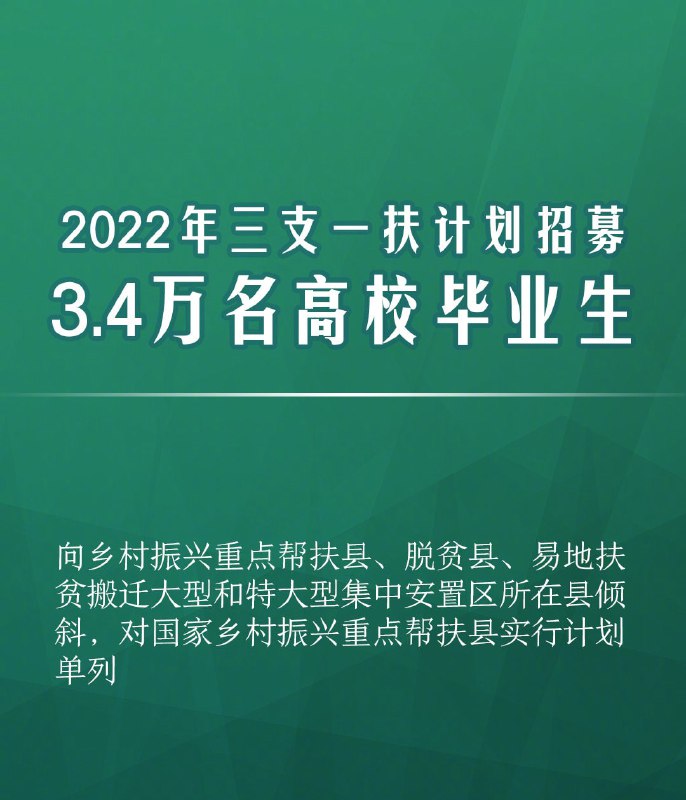 2022年三支一扶计划招募
3.4万名高校毕业生

向乡村振兴重点帮扶县、脱贫县、易地扶贫搬迁大型和特大型集中安置区所在县倾斜，对国家乡村振兴重点帮扶县实行计划单列